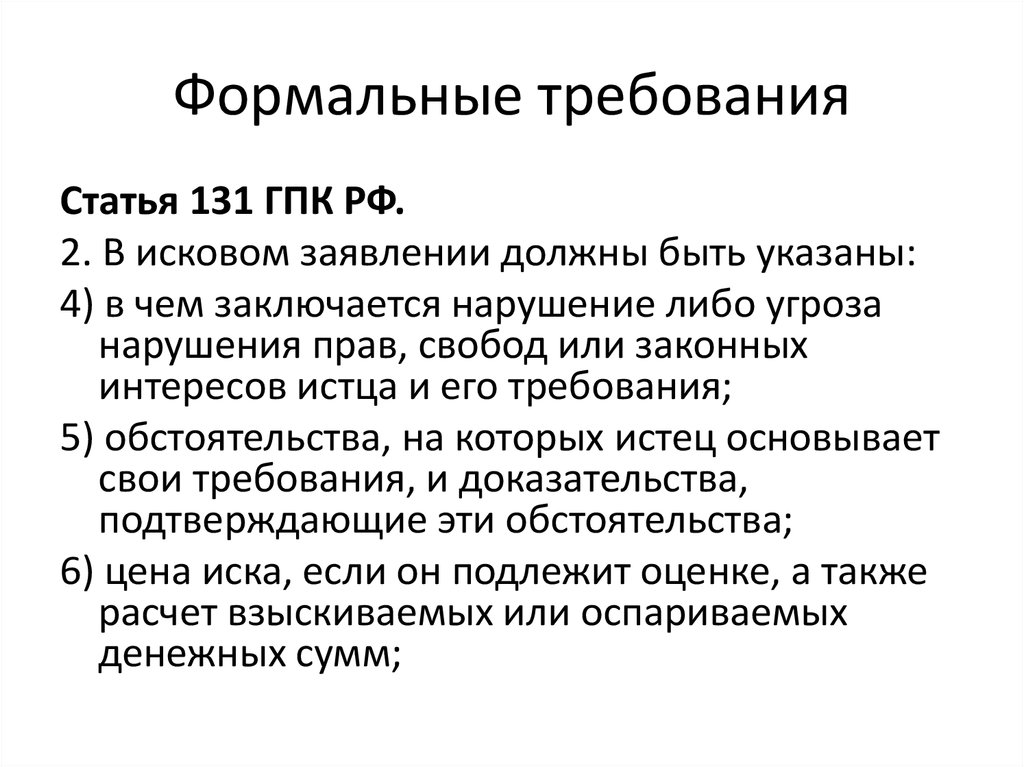 Формальные требования

Статья 131 ГПК РФ.

2. В исковом заявлении должны быть указаны:

4) в чем заключается нарушение либо угроза нарушения прав, свобод или законных интересов истца и его требования;

5) обстоятельства, на которых истец основывает свои требования, и доказательства, подтверждающие эти обстоятельства;

6) цена иска, если он подлежит оценке, а также расчет взыскиваемых или оспариваемых денежных сумм;